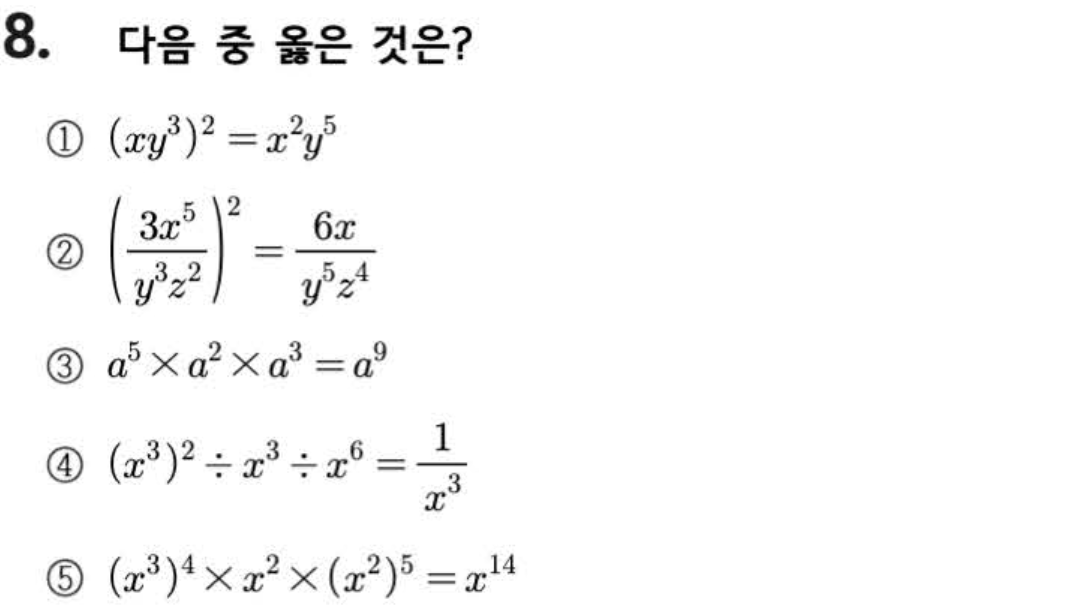 8. 다음 중 옳은 것은?

① $(xy^3)^2 = x^2y^5$

② $\left(\frac{3x^5}{y^3z^2}\right)^2 = \frac{6x}{y^5z^4}$

③ $a^5 \times a^2 \times a^3 = a^9$

④ $(x^3)^2 \div x^3 \div x^6 = \frac{1}{x^3}$

⑤ $(x^3)^4 \times x^2 \times (x^2)^5 = x^{14}$